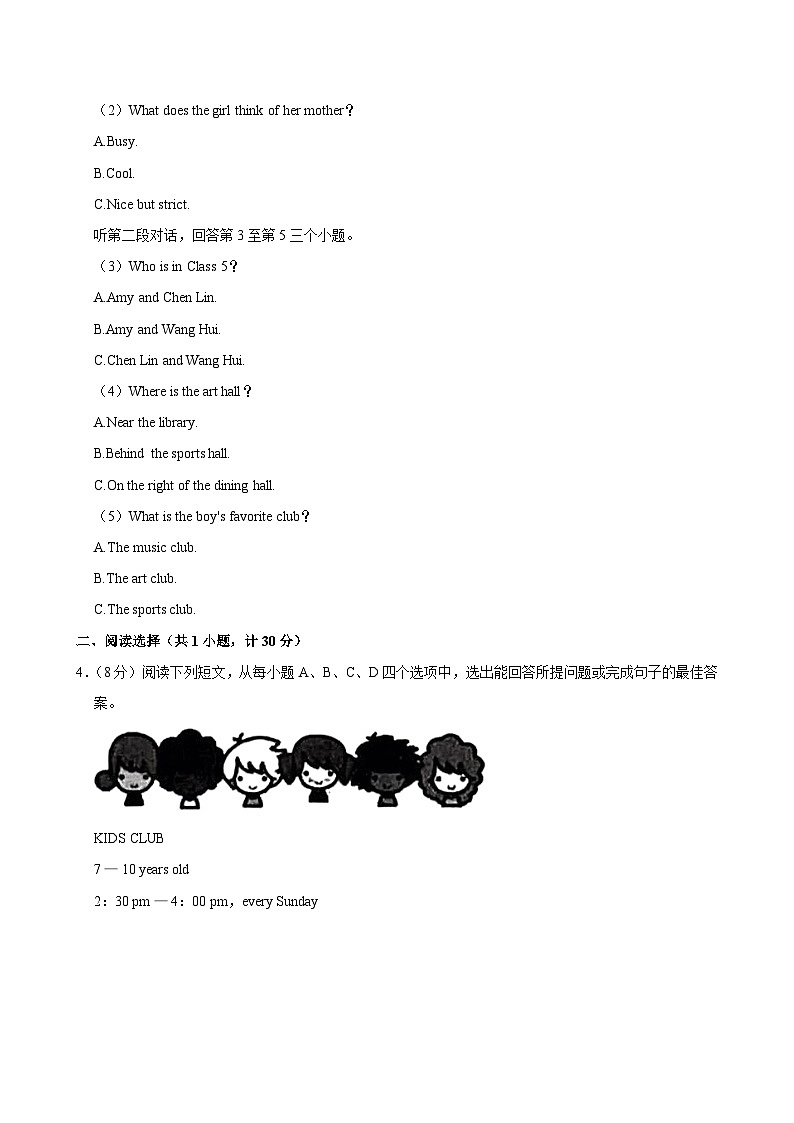 （2）What does the girl think of her mother？

A.Busy.

B.Cool.

C.Nice but strict.

听第二段对话，回答第 3 至第 5 三个小题。

（3）Who is in Class 5？

A.Amy and Chen Lin.

B.Amy and Wang Hui.

C.Chen Lin and Wang Hui.

（4）Where is the art hall？

A.Near the library.

B.Behind the sports hall.

C.On the right of the dining hall.

（5）What is the boy's favorite club？

A.The music club.

B.The art club.

C.The sports club.

二、阅读选择（共 1 小题，计 30 分）

4.（8分）阅读下列短文，从每小题 A、B、C、D 四个选项中，选出能回答所提问题或完成句子的最佳答案。

KIDS CLUB

7 — 10 years old

2：30 pm — 4：00 pm，every Sunday